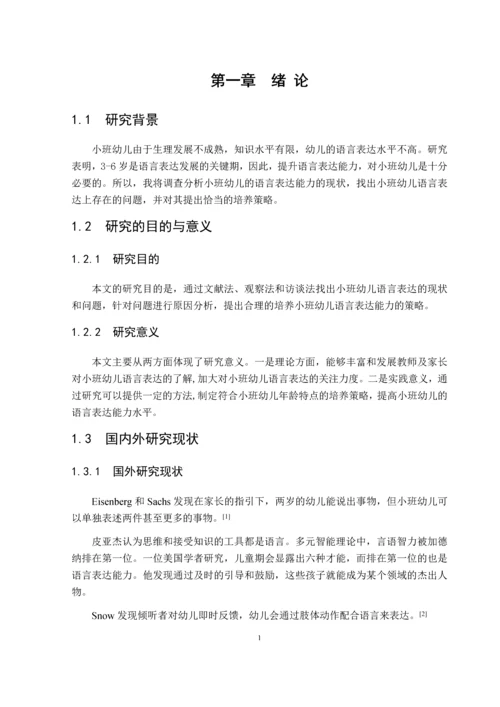 第一章　绪 论

1.1　研究背景

小班幼儿由于生理发展不成熟，知识水平有限，幼儿的语言表达水平不高。研究表明，3-6 岁是语言表达发展的关键期，因此，提升语言表达能力，对小班幼儿是十分必要的。所以，我将调查分析小班幼儿的语言表达能力的现状，找出小班幼儿语言表达上存在的问题，并对其提出恰当的培养策略。

1.2　研究的目的与意义

1.2.1　研究目的

本文的研究目的是，通过文献法、观察法和访谈法找出小班幼儿语言表达的现状和问题，针对问题进行原因分析，提出合理的培养小班幼儿语言表达能力的策略。

1.2.2　研究意义

本文主要从两方面体现了研究意义。一是理论方面，能够丰富和发展教师及家长对小班幼儿语言表达的了解，加大对小班幼儿语言表达的关注力度。二是实践意义，通过研究可以提供一定的方法，制定符合小班幼儿年龄特点的培养策略，提高小班幼儿的语言表达能力水平。

1.3　国内外研究现状

1.3.1　国外研究现状

Eisenberg 和 Sachs 发现在家长的指引下，两岁的幼儿能说出事物，但小班幼儿可以单独表述两件甚至更多的事物。[1]

皮亚杰认为思维和接受知识的工具都是语言。多元智能理论中，言语智力被加德纳排在第一位。一位美国学者研究，儿童期会显露出六种才能，而排在第一位的也是语言表达能力。他发现通过及时的引导和鼓励，这些孩子就能成为某个领域的杰出人物。

Snow 发现倾听者对幼儿即时反馈，幼儿会通过肢体动作配合语言来表达。[2]

1